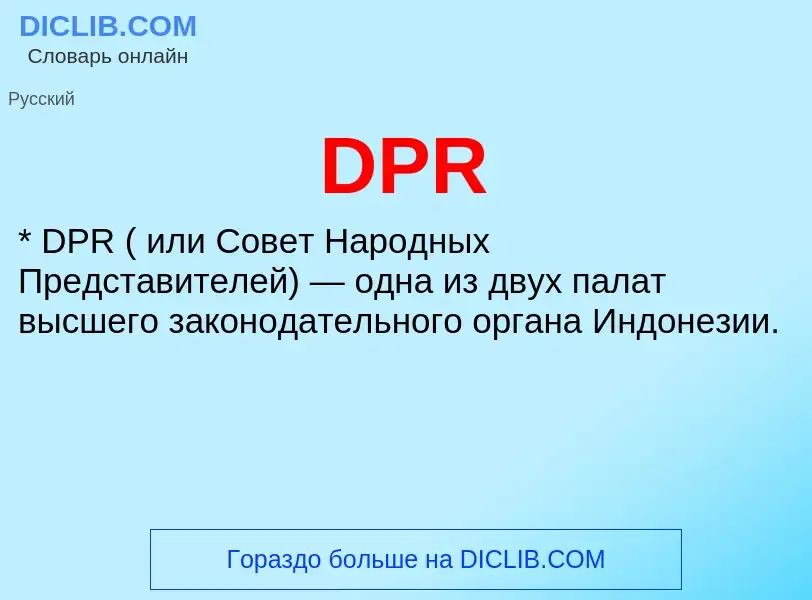 DICLIB.COM
Словарь онлайн

Русский

DPR

* DPR ( или Совет Народных Представителей) — одна из двух палат высшего законодательного органа Индонезии.

Гораздо больше на DICLIB.COM